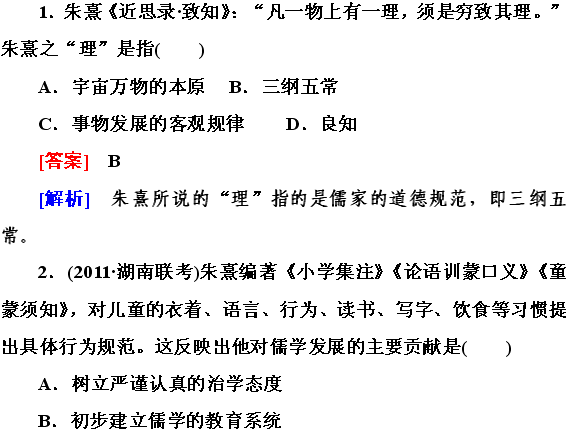 1.朱熹《近思录·致知》:“凡一物上有一理,须是穷致其理。”朱熹之“理”是指(　　)

A.宇宙万物的本原　B.三纲五常

C.事物发展的客观规律　D.良知

[答案]　B

[解析]　朱熹所说的“理”指的是儒家的道德规范,即三纲五常。

2.(2011·湖南联考)朱熹编著《小学集注》《论语训蒙口义》《童蒙须知》,对儿童的衣着、语言、行为、读书、写字、饮食等习惯提出具体行为规范。这反映出他对儒学发展的主要贡献是(　　)

A.树立严谨认真的治学态度

B.初步建立儒学的教育系统